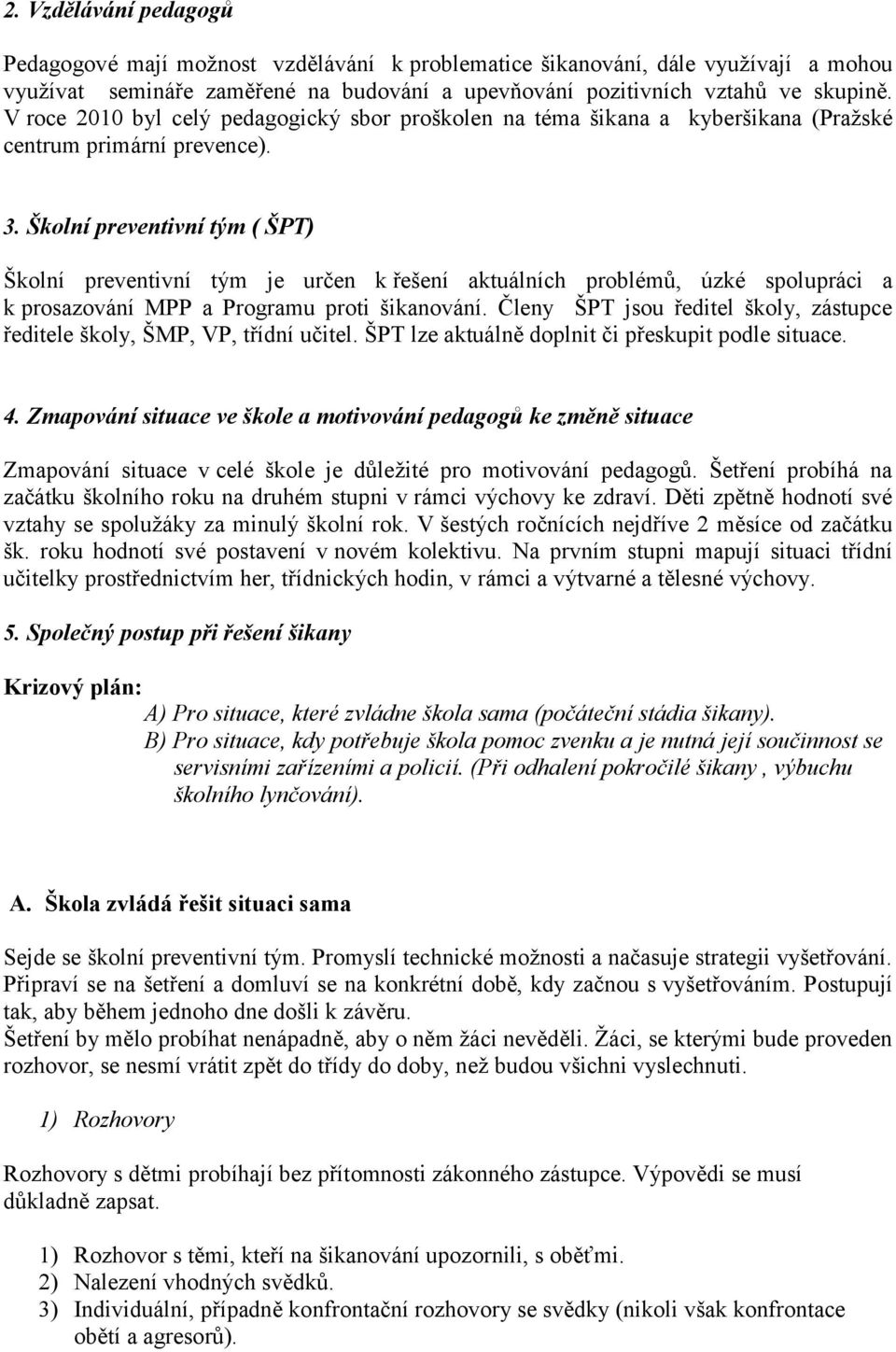 2. Vzdělávání pedagogů

Pedagogové mají možnost vzdělávání k problematice šikanování, dále využívají a mohou využívat semináře zaměřené na budování a upevňování pozitivních vztahů ve skupině. V roce 2010 byl celý pedagogický sbor proškolen na téma šikana a kyberšikana (Pražské centrum primární prevence).

3. Školní preventivní tým ( ŠPT)

Školní preventivní tým je určen k řešení aktuálních problémů, úzké spolupráci a k prosazování MPP a Programu proti šikanování. Členy ŠPT jsou ředitel školy, zástupce ředitele školy, ŠMP, VP, třídní učitel. ŠPT lze aktuálně doplnit či přeskupit podle situace.

4. Zmapování situace ve škole a motivování pedagogů ke změně situace

Zmapování situace v celé škole je důležité pro motivování pedagogů. Šetření probíhá na začátku školního roku na druhém stupni v rámci výchovy ke zdraví. Děti zpětně hodnotí své vztahy se spolužáky za minulý školní rok. V šestých ročnících nejdříve 2 měsíce od začátku šk. roku hodnotí své postavení v novém kolektivu. Na prvním stupni mapují situaci třídní učitelky prostřednictvím her, třídnických hodin, v rámci a výtvarné a tělesné výchovy.

5. Společný postup při řešení šikany

Krizový plán:
A) Pro situace, které zvládne škola sama (počáteční stádia šikany).
B) Pro situace, kdy potřebuje škola pomoc zvenku a je nutná její součinnost se servisními zařízeními a policií. (Při odhalení pokročilé šikany , výbuchu školního lynčování).

A. Škola zvládá řešit situaci sama

Sejde se školní preventivní tým. Promyslí technické možnosti a načasuje strategii vyšetřování. Připraví se na šetření a domluví se na konkrétní době, kdy začnou s vyšetřováním. Postupují tak, aby během jednoho dne došli k závěru.
Šetření by mělo probíhat nenápadně, aby o něm žáci nevěděli. Žáci, se kterými bude proveden rozhovor, se nesmí vrátit zpět do třídy do doby, než budou všichni vyslechnuti.

1) Rozhovory

Rozhovory s dětmi probíhají bez přítomnosti zákonného zástupce. Výpovědi se musí důkladně zapsat.

1) Rozhovor s těmi, kteří na šikanování upozornili, s oběťmi.
2) Nalezení vhodných svědků.
3) Individuální, případně konfrontační rozhovory se svědky (nikoli však konfrontace obětí a agresorů).